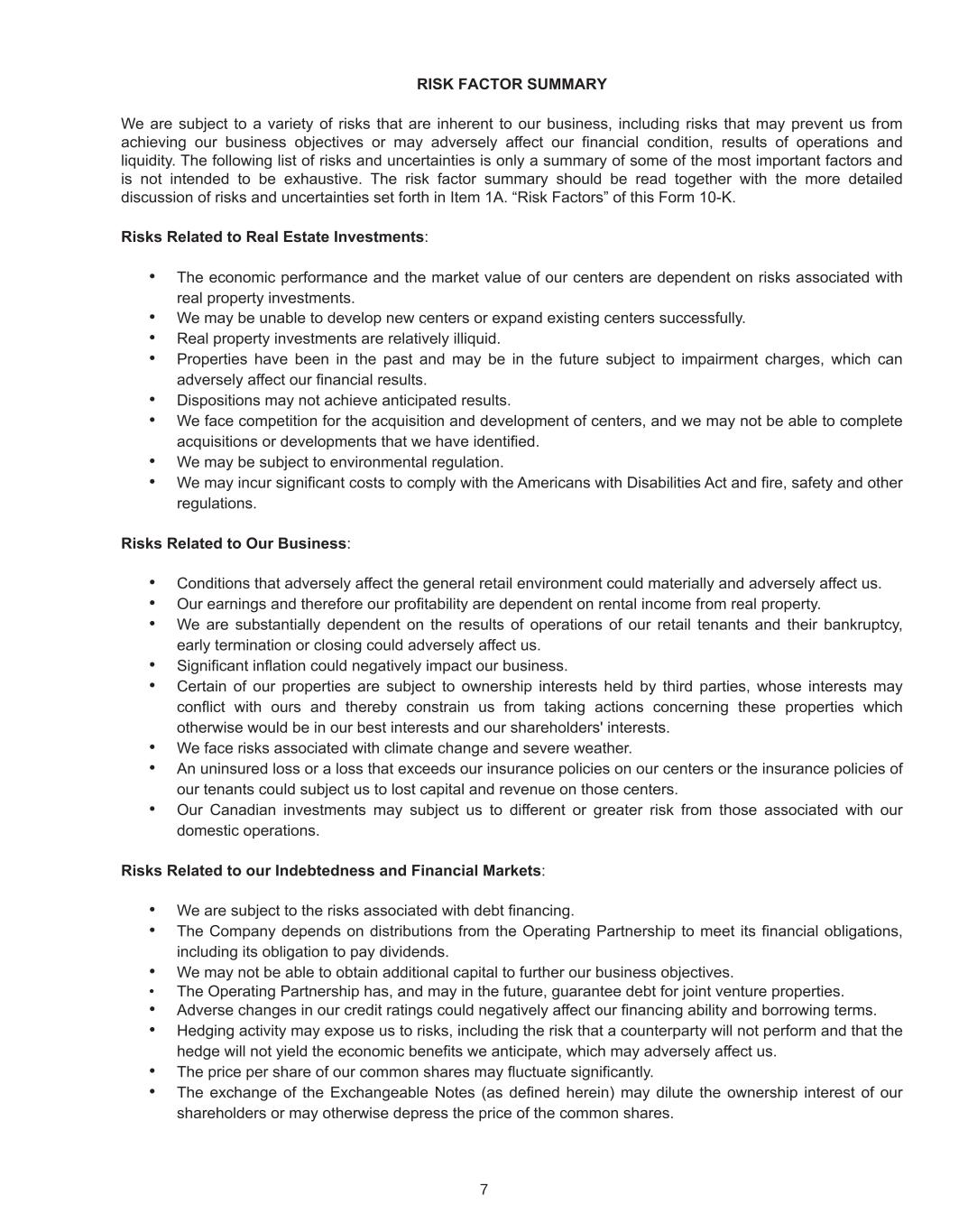 RISK FACTOR SUMMARY

We are subject to a variety of risks that are inherent to our business, including risks that may prevent us from achieving our business objectives or may adversely affect our financial condition, results of operations and liquidity. The following list of risks and uncertainties is only a summary of some of the most important factors and is not intended to be exhaustive. The risk factor summary should be read together with the more detailed discussion of risks and uncertainties set forth in Item 1A. “Risk Factors” of this Form 10-K.

Risks Related to Real Estate Investments:

• The economic performance and the market value of our centers are dependent on risks associated with real property investments.
• We may be unable to develop new centers or expand existing centers successfully.
• Real property investments are relatively illiquid.
• Properties have been in the past and may be in the future subject to impairment charges, which can adversely affect our financial results.
• Dispositions may not achieve anticipated results.
• We face competition for the acquisition and development of centers, and we may not be able to complete acquisitions or developments that we have identified.
• We may be subject to environmental regulation.
• We may incur significant costs to comply with the Americans with Disabilities Act and fire, safety and other regulations.

Risks Related to Our Business:

• Conditions that adversely affect the general retail environment could materially and adversely affect us.
• Our earnings and therefore our profitability are dependent on rental income from real property.
• We are substantially dependent on the results of operations of our retail tenants and their bankruptcy, early termination or closing could adversely affect us.
• Significant inflation could negatively impact our business.
• Certain of our properties are subject to ownership interests held by third parties, whose interests may conflict with ours and thereby constrain us from taking actions concerning these properties which otherwise would be in our best interests and our shareholders' interests.
• We face risks associated with climate change and severe weather.
• An uninsured loss or a loss that exceeds our insurance policies on our centers or the insurance policies of our tenants could subject us to lost capital and revenue on those centers.
• Our Canadian investments may subject us to different or greater risk from those associated with our domestic operations.

Risks Related to our Indebtedness and Financial Markets:

• We are subject to the risks associated with debt financing.
• The Company depends on distributions from the Operating Partnership to meet its financial obligations, including its obligation to pay dividends.
• We may not be able to obtain additional capital to further our business objectives.
• The Operating Partnership has, and may in the future, guarantee debt for joint venture properties.
• Adverse changes in our credit ratings could negatively affect our financing ability and borrowing terms.
• Hedging activity may expose us to risks, including the risk that a counterparty will not perform and that the hedge will not yield the economic benefits we anticipate, which may adversely affect us.
• The price per share of our common shares may fluctuate significantly.
• The exchange of the Exchangeable Notes (as defined herein) may dilute the ownership interest of our shareholders or may otherwise depress the price of the common shares.

7